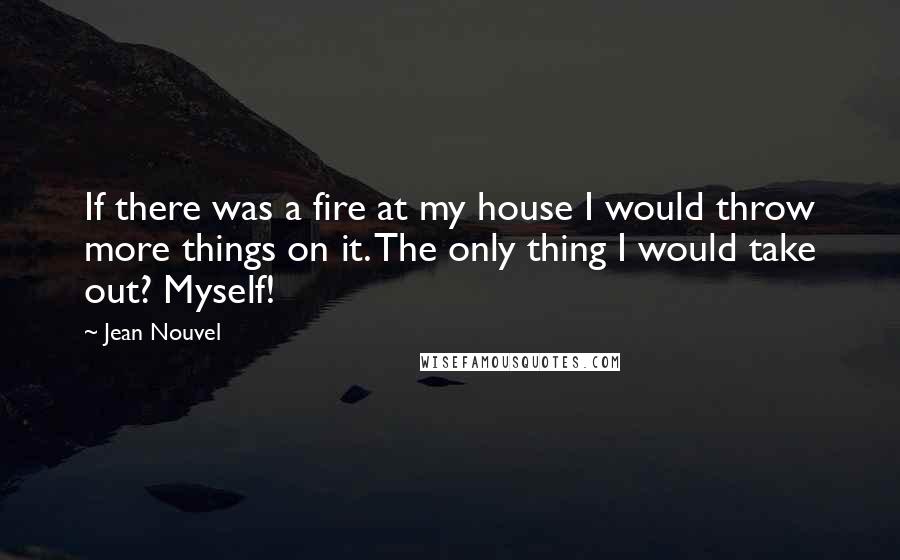 If there was a fire at my house I would throw more things on it. The only thing I would take out? Myself!

~ Jean Nouvel

WISEFAMOUSQUOTES.COM